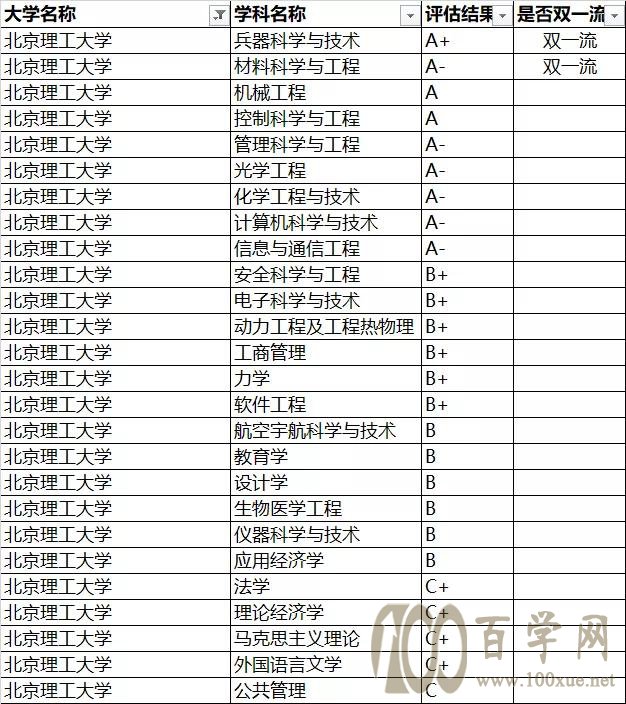 | 大学名称 | 学科名称 | 评估结果 | 是否双一流 |
|---|---|---|---|
| 北京理工大学 | 兵器科学与技术 | A+ | 双一流 |
| 北京理工大学 | 材料科学与工程 | A- | 双一流 |
| 北京理工大学 | 机械工程 | A | |
| 北京理工大学 | 控制科学与工程 | A | |
| 北京理工大学 | 管理科学与工程 | A- | |
| 北京理工大学 | 光学工程 | A- | |
| 北京理工大学 | 化学工程与技术 | A- | |
| 北京理工大学 | 计算机科学与技术 | A- | |
| 北京理工大学 | 信息与通信工程 | A- | |
| 北京理工大学 | 安全科学与工程 | B+ | |
| 北京理工大学 | 电子科学与技术 | B+ | |
| 北京理工大学 | 动力工程及工程热物理 | B+ | |
| 北京理工大学 | 工商管理 | B+ | |
| 北京理工大学 | 力学 | B+ | |
| 北京理工大学 | 软件工程 | B+ | |
| 北京理工大学 | 航空宇航科学与技术 | B | |
| 北京理工大学 | 教育学 | B | |
| 北京理工大学 | 设计学 | B | |
| 北京理工大学 | 生物医学工程 | B | |
| 北京理工大学 | 仪器科学与技术 | B | |
| 北京理工大学 | 应用经济学 | B | |
| 北京理工大学 | 法学 | C+ | |
| 北京理工大学 | 理论经济学 | C+ | |
| 北京理工大学 | 马克思主义理论 | C+ | |
| 北京理工大学 | 外国语言文学 | C+ | |
| 北京理工大学 | 公共管理 | C | |

100 百学网
www.100xue.net